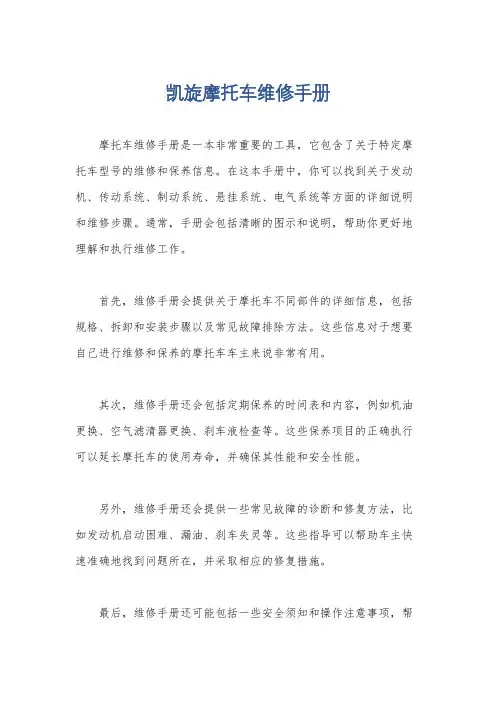 凯旋摩托车维修手册

摩托车维修手册是一本非常重要的工具，它包含了关于特定摩托车型号的维修和保养信息。在这本手册中，你可以找到关于发动机、传动系统、制动系统、悬挂系统、电气系统等方面的详细说明和维修步骤。通常，手册会包括清晰的图示和说明，帮助你更好地理解和执行维修工作。

首先，维修手册会提供关于摩托车不同部件的详细信息，包括规格、拆卸和安装步骤以及常见故障排除方法。这些信息对于想要自己进行维修和保养的摩托车车主来说非常有用。

其次，维修手册还会包括定期保养的时间表和内容，例如机油更换、空气滤清器更换、刹车液检查等。这些保养项目的正确执行可以延长摩托车的使用寿命，并确保其性能和安全性能。

另外，维修手册还会提供一些常见故障的诊断和修复方法，比如发动机启动困难、漏油、刹车失灵等。这些指导可以帮助车主快速准确地找到问题所在，并采取相应的修复措施。

最后，维修手册还可能包括一些安全须知和操作注意事项，帮